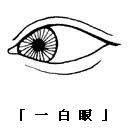 「一白眼」